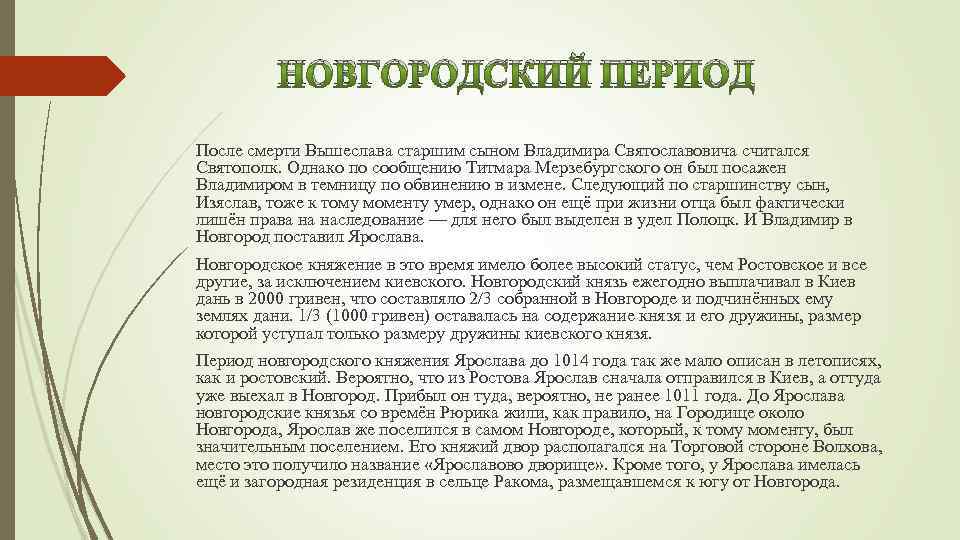 НОВГОРОДСКИЙ ПЕРИОД

После смерти Вышеслава старшим сыном Владимира Святославовича считался Святополк. Однако по сообщению Титмара Мерзебургского он был посажен Владимиром в темницу по обвинению в измене. Следующий по старшинству сын, Изяслав, тоже к тому моменту умер, однако он ещё при жизни отца был фактически лишён права на наследование — для него был выделен в удел Полоцк. И Владимир в Новгород поставил Ярослава.

Новгородское княжение в это время имело более высокий статус, чем Ростовское и все другие, за исключением киевского. Новгородский князь ежегодно выплачивал в Киев дань в 2000 гривен, что составляло 2/3 собранной в Новгороде и подчинённых ему землях дани. 1/3 (1000 гривен) оставалась на содержание князя и его дружины, размер которой уступал только размеру дружины киевского князя.

Период новгородского княжения Ярослава до 1014 года так же мало описан в летописях, как и ростовский. Вероятно, что из Ростова Ярослав сначала отправился в Киев, а оттуда уже выехал в Новгород. Прибыл он туда, вероятно, не ранее 1011 года. До Ярослава новгородские князья со времён Рюрика жили, как правило, на Городище около Новгорода, Ярослав же поселился в самом Новгороде, который, к тому моменту, был значительным поселением. Его княжий двор располагался на Торговой стороне Волхова, место это получило название «Ярославово дворище». Кроме того, у Ярослава имелась ещё и загородная резиденция в сельце Ракома, размещавшемся к югу от Новгорода.